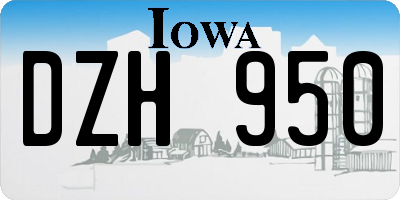 IOWA

DZH 950